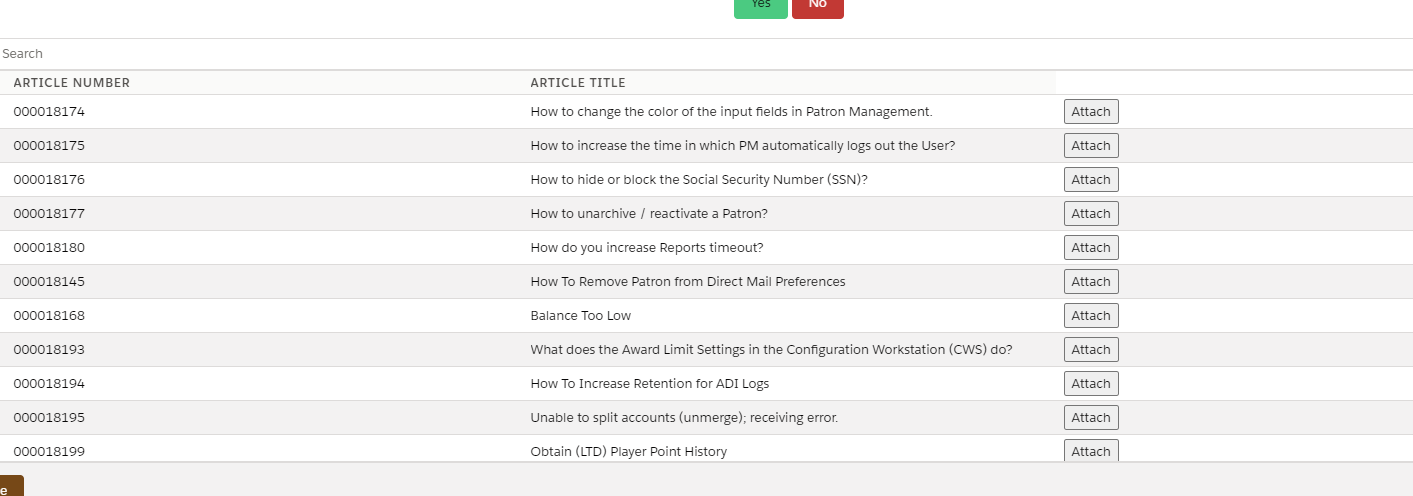 Yes No

Search

| ARTICLE NUMBER | ARTICLE TITLE | |
|---|---|---|
| 000018174 | How to change the color of the input fields in Patron Management. | Attach |
| 000018175 | How to increase the time in which PM automatically logs out the User? | Attach |
| 000018176 | How to hide or block the Social Security Number (SSN)? | Attach |
| 000018177 | How to unarchive / reactivate a Patron? | Attach |
| 000018180 | How do you increase Reports timeout? | Attach |
| 000018145 | How To Remove Patron from Direct Mail Preferences | Attach |
| 000018168 | Balance Too Low | Attach |
| 000018193 | What does the Award Limit Settings in the Configuration Workstation (CWS) do? | Attach |
| 000018194 | How To Increase Retention for ADI Logs | Attach |
| 000018195 | Unable to split accounts (unmerge); receiving error. | Attach |
| 000018199 | Obtain (LTD) Player Point History | Attach |

e